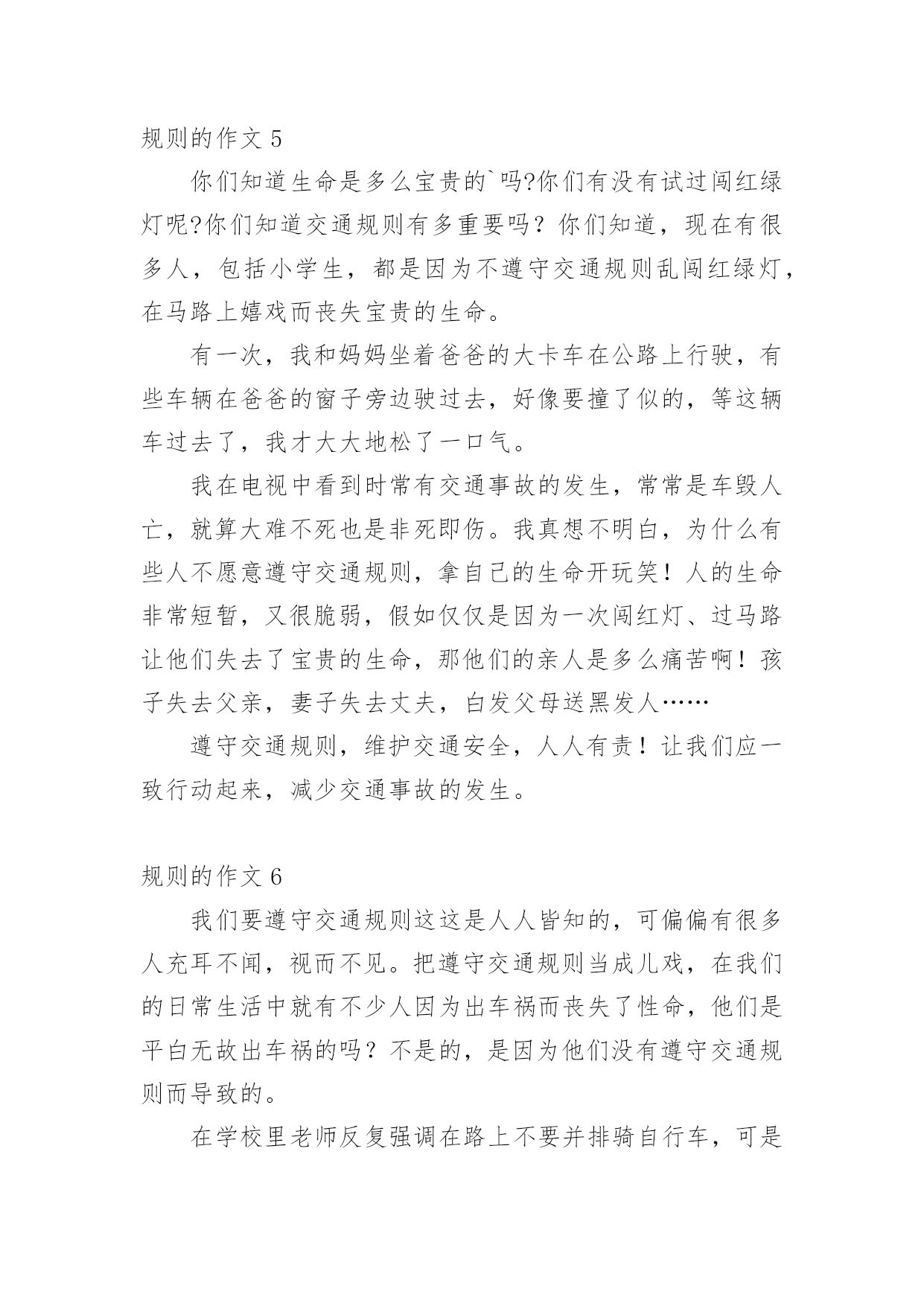 规则的作文 5

你们知道生命是多么宝贵的`吗?你们有没有试过闯红绿灯呢?你们知道交通规则有多重要吗？你们知道，现在有很多人，包括小学生，都是因为不遵守交通规则乱闯红绿灯，在马路上嬉戏而丧失宝贵的生命。

有一次，我和妈妈坐着爸爸的大卡车在公路上行驶，有些车辆在爸爸的窗子旁边驶过去，好像要撞了似的，等这辆车过去了，我才大大地松了一口气。

我在电视中看到时常有交通事故的发生，常常是车毁人亡，就算大难不死也是非死即伤。我真想不明白，为什么有些人不愿意遵守交通规则，拿自己的生命开玩笑！人的生命非常短暂，又很脆弱，假如仅仅是因为一次闯红灯、过马路让他们失去了宝贵的生命，那他们的亲人是多么痛苦啊！孩子失去父亲，妻子失去丈夫，白发父母送黑发人……

遵守交通规则，维护交通安全，人人有责！让我们应一致行动起来，减少交通事故的发生。

规则的作文 6

我们要遵守交通规则这这是人人皆知的，可偏偏有很多人充耳不闻，视而不见。把遵守交通规则当成儿戏，在我们的日常生活中就有不少人因为出车祸而丧失了性命，他们是平白无故出车祸的吗？不是的，是因为他们没有遵守交通规则而导致的。

在学校里老师反复强调在路上不要并排骑自行车，可是